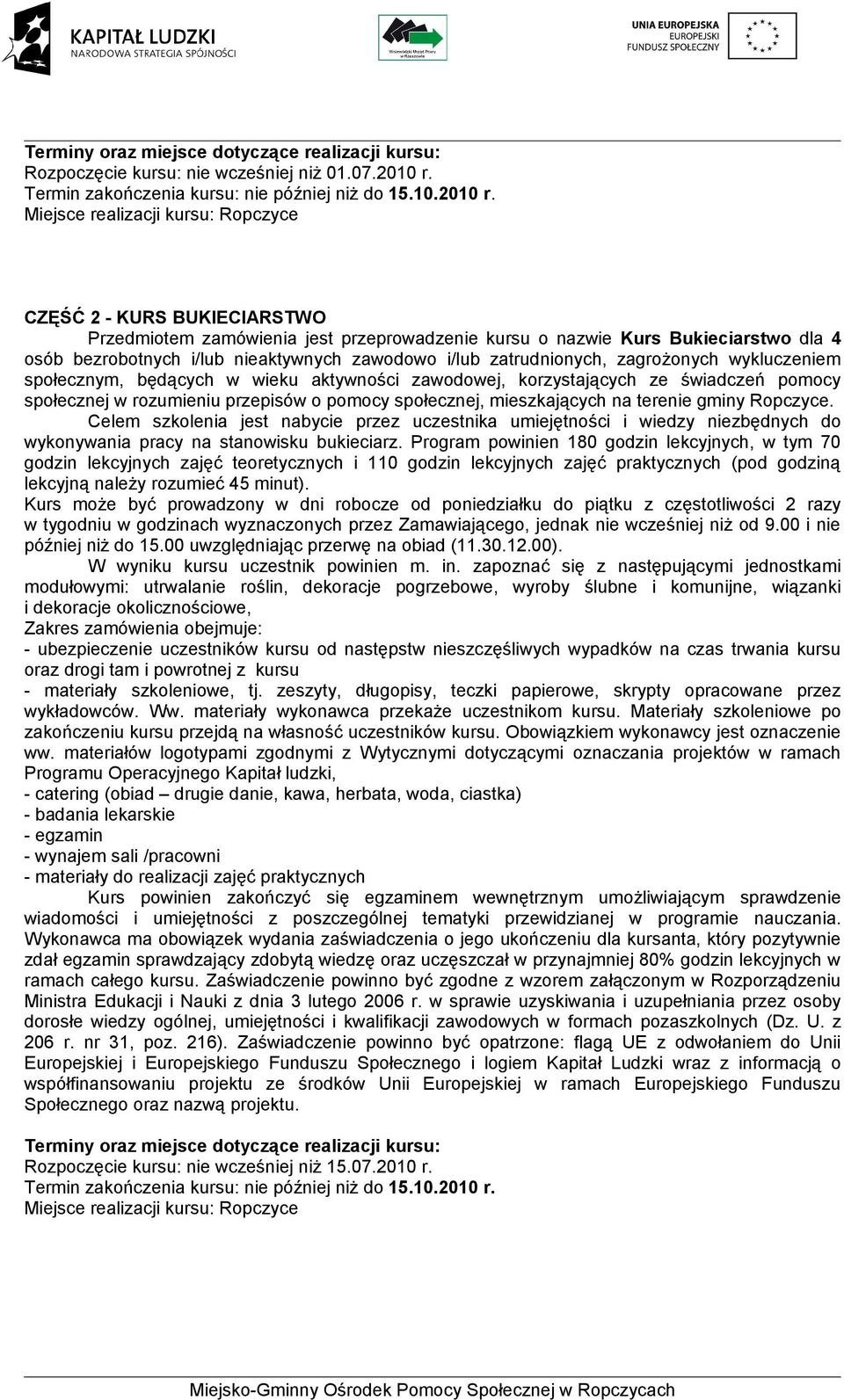 KAPITAŁ LUDZKI
NARODOWA STRATEGIA SPÓJNOŚCI

Wojewódzki Urząd Pracy w Rzeszowie

UNIA EUROPEJSKA
EUROPEJSKI
FUNDUSZ SPOŁECZNY

Terminy oraz miejsce dotyczące realizacji kursu:
Rozpoczęcie kursu: nie wcześniej niż 01.07.2010 r.
Termin zakończenia kursu: nie później niż do 15.10.2010 r.
Miejsce realizacji kursu: Ropczyce

CZĘŚĆ 2 - KURS BUKIECIARSTWO
Przedmiotem zamówienia jest przeprowadzenie kursu o nazwie Kurs Bukieciarstwo dla 4 osób bezrobotnych i/lub nieaktywnych zawodowo i/lub zatrudnionych, zagrożonych wykluczeniem społecznym, będących w wieku aktywności zawodowej, korzystających ze świadczeń pomocy społecznej w rozumieniu przepisów o pomocy społecznej, mieszkających na terenie gminy Ropczyce.
Celem szkolenia jest nabycie przez uczestnika umiejętności i wiedzy niezbędnych do wykonywania pracy na stanowisku bukieciarz. Program powinien 180 godzin lekcyjnych, w tym 70 godzin lekcyjnych zajęć teoretycznych i 110 godzin lekcyjnych zajęć praktycznych (pod godziną lekcyjną należy rozumieć 45 minut).
Kurs może być prowadzony w dni robocze od poniedziałku do piątku z częstotliwości 2 razy w tygodniu w godzinach wyznaczonych przez Zamawiającego, jednak nie wcześniej niż od 9.00 i nie później niż do 15.00 uwzględniając przerwę na obiad (11.30.12.00).
W wyniku kursu uczestnik powinien m. in. zapoznać się z następującymi jednostkami modułowymi: utrwalanie roślin, dekoracje pogrzebowe, wyroby ślubne i komunijne, wiązanki i dekoracje okolicznościowe,
Zakres zamówienia obejmuje:
- ubezpieczenie uczestników kursu od następstw nieszczęśliwych wypadków na czas trwania kursu oraz drogi tam i powrotnej z kursu
- materiały szkoleniowe, tj. zeszyty, długopisy, teczki papierowe, skrypty opracowane przez wykładowców. Ww. materiały wykonawca przekaże uczestnikom kursu. Materiały szkoleniowe po zakończeniu kursu przejdą na własność uczestników kursu. Obowiązkiem wykonawcy jest oznaczenie ww. materiałów logotypami zgodnymi z Wytycznymi dotyczącymi oznaczania projektów w ramach Programu Operacyjnego Kapitał ludzki,
- catering (obiad – drugie danie, kawa, herbata, woda, ciastka)
- badania lekarskie
- egzamin
- wynajem sali /pracowni
- materiały do realizacji zajęć praktycznych
Kurs powinien zakończyć się egzaminem wewnętrznym umożliwiającym sprawdzenie wiadomości i umiejętności z poszczególnej tematyki przewidzianej w programie nauczania. Wykonawca ma obowiązek wydania zaświadczenia o jego ukończeniu dla kursanta, który pozytywnie zdał egzamin sprawdzający zdobytą wiedzę oraz uczęszczał w przynajmniej 80% godzin lekcyjnych w ramach całego kursu. Zaświadczenie powinno być zgodne z wzorem załączonym w Rozporządzeniu Ministra Edukacji i Nauki z dnia 3 lutego 2006 r. w sprawie uzyskiwania i uzupełniania przez osoby dorosłe wiedzy ogólnej, umiejętności i kwalifikacji zawodowych w formach pozaszkolnych (Dz. U. z 206 r. nr 31, poz. 216). Zaświadczenie powinno być opatrzone: flagą UE z odwołaniem do Unii Europejskiej i Europejskiego Funduszu Społecznego i logiem Kapitał Ludzki wraz z informacją o współfinansowaniu projektu ze środków Unii Europejskiej w ramach Europejskiego Funduszu Społecznego oraz nazwą projektu.

Terminy oraz miejsce dotyczące realizacji kursu:
Rozpoczęcie kursu: nie wcześniej niż 15.07.2010 r.
Termin zakończenia kursu: nie później niż do 15.10.2010 r.
Miejsce realizacji kursu: Ropczyce

Miejsko-Gminny Ośrodek Pomocy Społecznej w Ropczycach